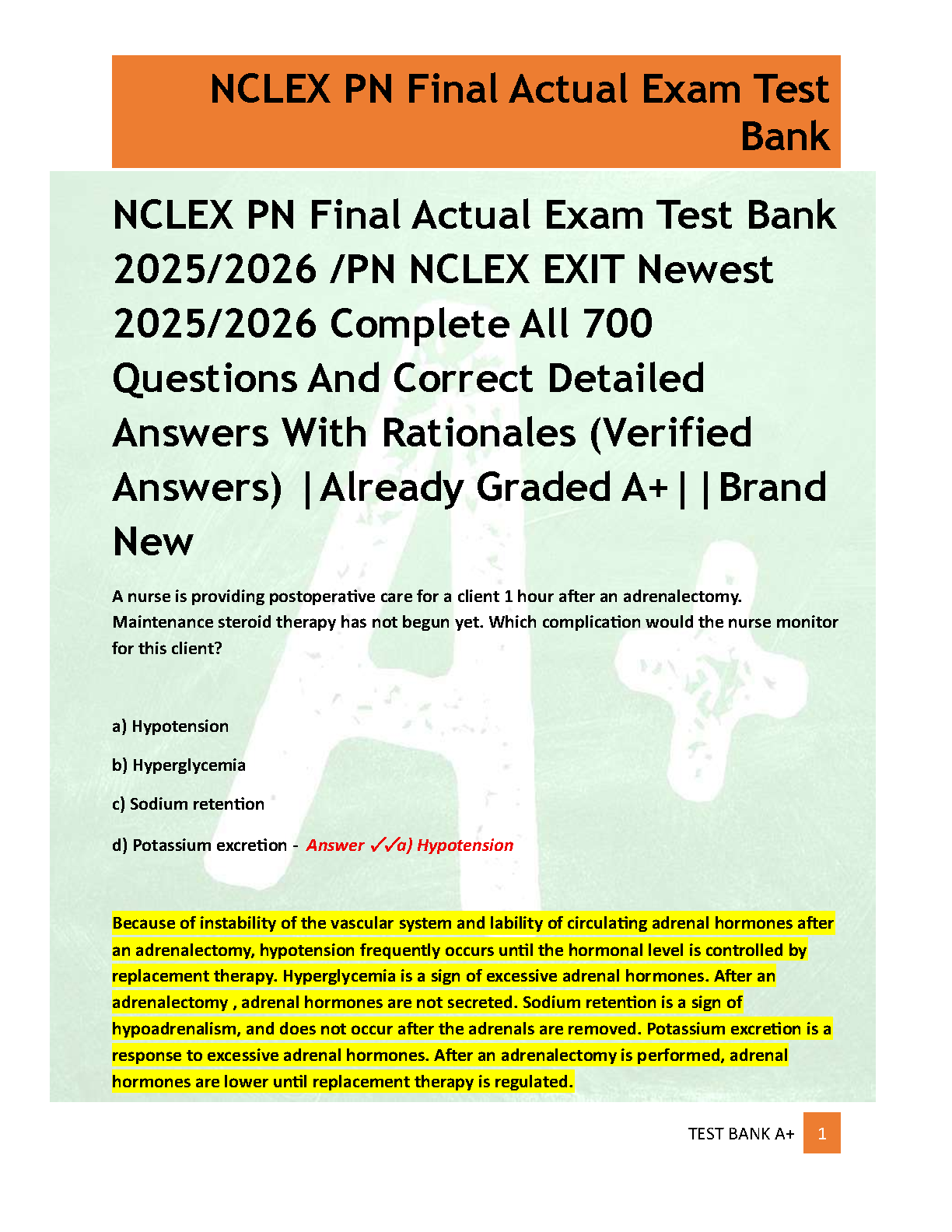 NCLEX PN Final Actual Exam Test Bank

NCLEX PN Final Actual Exam Test Bank 2025/2026 /PN NCLEX EXIT Newest 2025/2026 Complete All 700 Questions And Correct Detailed Answers With Rationales (Verified Answers) |Already Graded A+||Brand New

A nurse is providing postoperative care for a client 1 hour after an adrenalectomy. Maintenance steroid therapy has not begun yet. Which complication would the nurse monitor for this client?

a) Hypotension

b) Hyperglycemia

c) Sodium retention

d) Potassium excretion - Answer ✓✓a) Hypotension

Because of instability of the vascular system and lability of circulating adrenal hormones after an adrenalectomy, hypotension frequently occurs until the hormonal level is controlled by replacement therapy. Hyperglycemia is a sign of excessive adrenal hormones. After an adrenalectomy , adrenal hormones are not secreted. Sodium retention is a sign of hypoadrenalism, and does not occur after the adrenals are removed. Potassium excretion is a response to excessive adrenal hormones. After an adrenalectomy is performed, adrenal hormones are lower until replacement therapy is regulated.

TEST BANK A+ 1